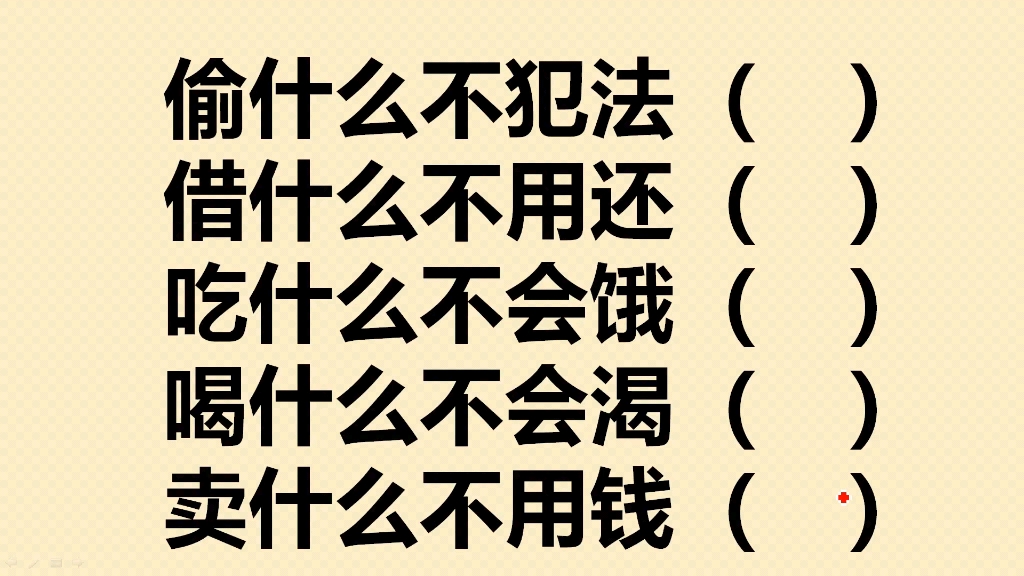 偷什么不犯法（　）
借什么不用还（　）
吃什么不会饿（　）
喝什么不会渴（　）
卖什么不用钱（　）